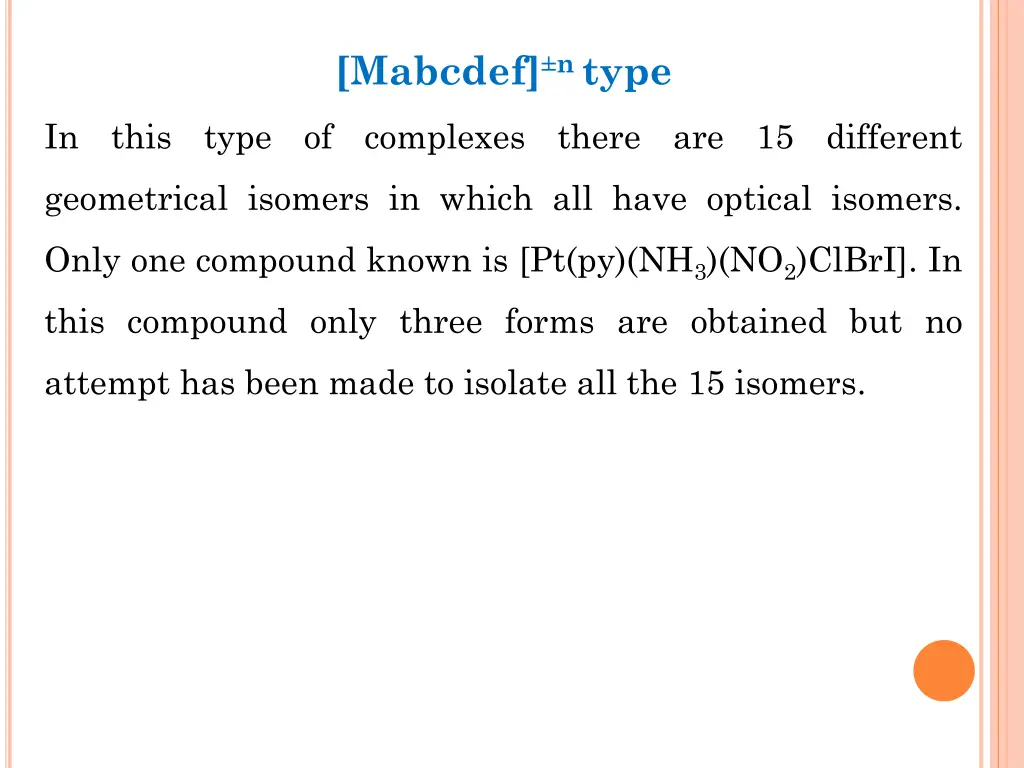 $[Mabcdef]^{\pm n}$ type

In this type of complexes there are 15 different geometrical isomers in which all have optical isomers. Only one compound known is $[Pt(py)(NH_3)(NO_2)ClBrI]$. In this compound only three forms are obtained but no attempt has been made to isolate all the 15 isomers.